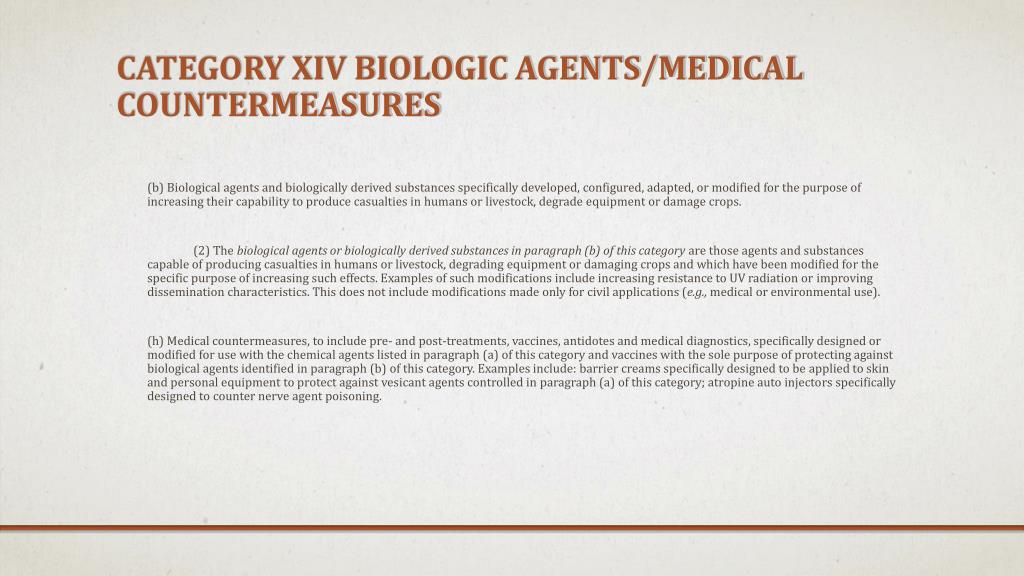 CATEGORY XIV BIOLOGIC AGENTS/MEDICAL COUNTERMEASURES

(b) Biological agents and biologically derived substances specifically developed, configured, adapted, or modified for the purpose of increasing their capability to produce casualties in humans or livestock, degrade equipment or damage crops.

(2) The biological agents or biologically derived substances in paragraph (b) of this category are those agents and substances capable of producing casualties in humans or livestock, degrading equipment or damaging crops and which have been modified for the specific purpose of increasing such effects. Examples of such modifications include increasing resistance to UV radiation or improving dissemination characteristics. This does not include modifications made only for civil applications (e.g., medical or environmental use).

(h) Medical countermeasures, to include pre- and post-treatments, vaccines, antidotes and medical diagnostics, specifically designed or modified for use with the chemical agents listed in paragraph (a) of this category and vaccines with the sole purpose of protecting against biological agents identified in paragraph (b) of this category. Examples include: barrier creams specifically designed to be applied to skin and personal equipment to protect against vesicant agents controlled in paragraph (a) of this category; atropine auto injectors specifically designed to counter nerve agent poisoning.